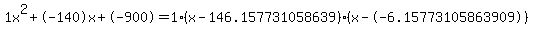 $1x^2+(-140)x+(-900)=1\cdot(x-146.157731058639)\cdot(x-(-6.15773105863909))$